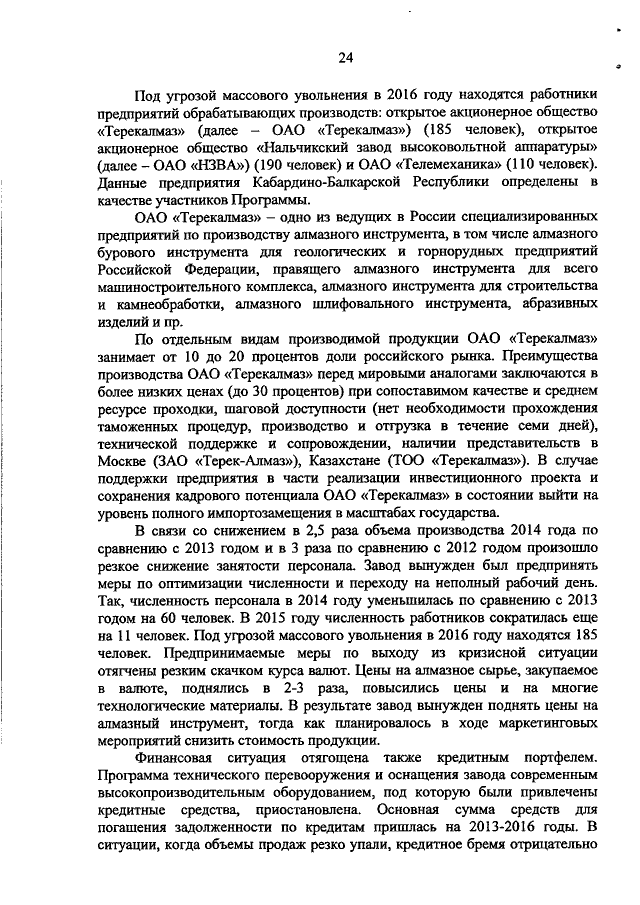 24

Под угрозой массового увольнения в 2016 году находятся работники предприятий обрабатывающих производств: открытое акционерное общество «Терекалмаз» (далее – ОАО «Терекалмаз») (185 человек), открытое акционерное общество «Нальчикский завод высоковольтной аппаратуры» (далее – ОАО «НЗВА») (190 человек) и ОАО «Телемеханика» (110 человек). Данные предприятия Кабардино-Балкарской Республики определены в качестве участников Программы.

ОАО «Терекалмаз» – одно из ведущих в России специализированных предприятий по производству алмазного инструмента, в том числе алмазного бурового инструмента для геологических и горнорудных предприятий Российской Федерации, правящего алмазного инструмента для всего машиностроительного комплекса, алмазного инструмента для строительства и камнеобработки, алмазного шлифовального инструмента, абразивных изделий и пр.

По отдельным видам производимой продукции ОАО «Терекалмаз» занимает от 10 до 20 процентов доли российского рынка. Преимущества производства ОАО «Терекалмаз» перед мировыми аналогами заключаются в более низких ценах (до 30 процентов) при сопоставимом качестве и среднем ресурсе проходки, шаговой доступности (нет необходимости прохождения таможенных процедур, производство и отгрузка в течение семи дней), технической поддержке и сопровождении, наличии представительств в Москве (ЗАО «Терек-Алмаз»), Казахстане (ТОО «Терекалмаз»). В случае поддержки предприятия в части реализации инвестиционного проекта и сохранения кадрового потенциала ОАО «Терекалмаз» в состоянии выйти на уровень полного импортозамещения в масштабах государства.

В связи со снижением в 2,5 раза объема производства 2014 года по сравнению с 2013 годом и в 3 раза по сравнению с 2012 годом произошло резкое снижение занятости персонала. Завод вынужден был предпринять меры по оптимизации численности и переходу на неполный рабочий день. Так, численность персонала в 2014 году уменьшилась по сравнению с 2013 годом на 60 человек. В 2015 году численность работников сократилась еще на 11 человек. Под угрозой массового увольнения в 2016 году находятся 185 человек. Предпринимаемые меры по выходу из кризисной ситуации отягчены резким скачком курса валют. Цены на алмазное сырье, закупаемое в валюте, поднялись в 2-3 раза, повысились цены и на многие технологические материалы. В результате завод вынужден поднять цены на алмазный инструмент, тогда как планировалось в ходе маркетинговых мероприятий снизить стоимость продукции.

Финансовая ситуация отягощена также кредитным портфелем. Программа технического перевооружения и оснащения завода современным высокопроизводительным оборудованием, под которую были привлечены кредитные средства, приостановлена. Основная сумма средств для погашения задолженности по кредитам пришлась на 2013-2016 годы. В ситуации, когда объемы продаж резко упали, кредитное бремя отрицательно